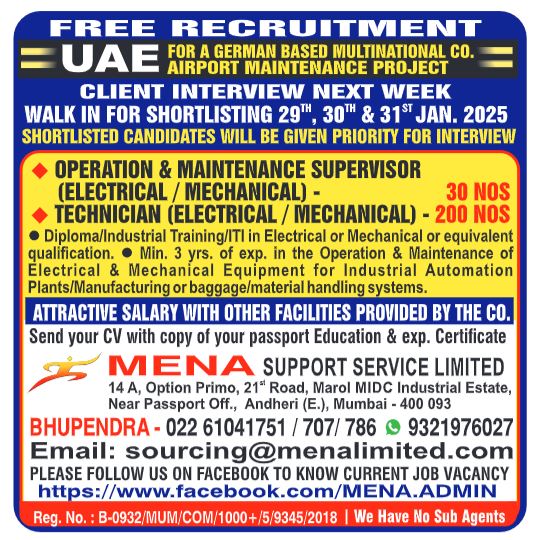 FREE RECRUITMENT

UAE FOR A GERMAN BASED MULTINATIONAL CO. AIRPORT MAINTENANCE PROJECT

CLIENT INTERVIEW NEXT WEEK

WALK IN FOR SHORTLISTING 29TH, 30TH & 31ST JAN. 2025

SHORTLISTED CANDIDATES WILL BE GIVEN PRIORITY FOR INTERVIEW

◆ OPERATION & MAINTENANCE SUPERVISOR (ELECTRICAL / MECHANICAL) - 30 NOS

◆ TECHNICIAN (ELECTRICAL / MECHANICAL) - 200 NOS

• Diploma/Industrial Training/ITI in Electrical or Mechanical or equivalent qualification. • Min. 3 yrs. of exp. in the Operation & Maintenance of Electrical & Mechanical Equipment for Industrial Automation Plants/Manufacturing or baggage/material handling systems.

ATTRACTIVE SALARY WITH OTHER FACILITIES PROVIDED BY THE CO.

Send your CV with copy of your passport Education & exp. Certificate

MENA SUPPORT SERVICE LIMITED

14 A, Option Primo, 21st Road, Marol MIDC Industrial Estate,
Near Passport Off., Andheri (E.), Mumbai - 400 093

BHUPENDRA - 022 61041751 / 707/ 786 9321976027

Email: sourcing@menalimited.com

PLEASE FOLLOW US ON FACEBOOK TO KNOW CURRENT JOB VACANCY

https://www.facebook.com/MENA.ADMIN

Reg. No. : B-0932/MUM/COM/1000+/5/9345/2018 | We Have No Sub Agents